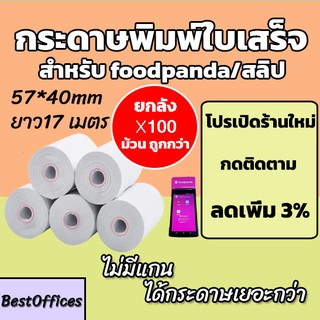 กระดาษพิมพ์ใบเสร็จ
สำหรับ foodpanda/สลิป

57*40mm
ยาว17 เมตร

ยกลัง
X100
ม้วน ถูกกว่า

โปรเปิดร้านใหม่
กดติดตาม
ลดเพิ่ม 3%

foodpanda

ไม่มีแกน
ได้กระดาษเยอะกว่า

BestOffices